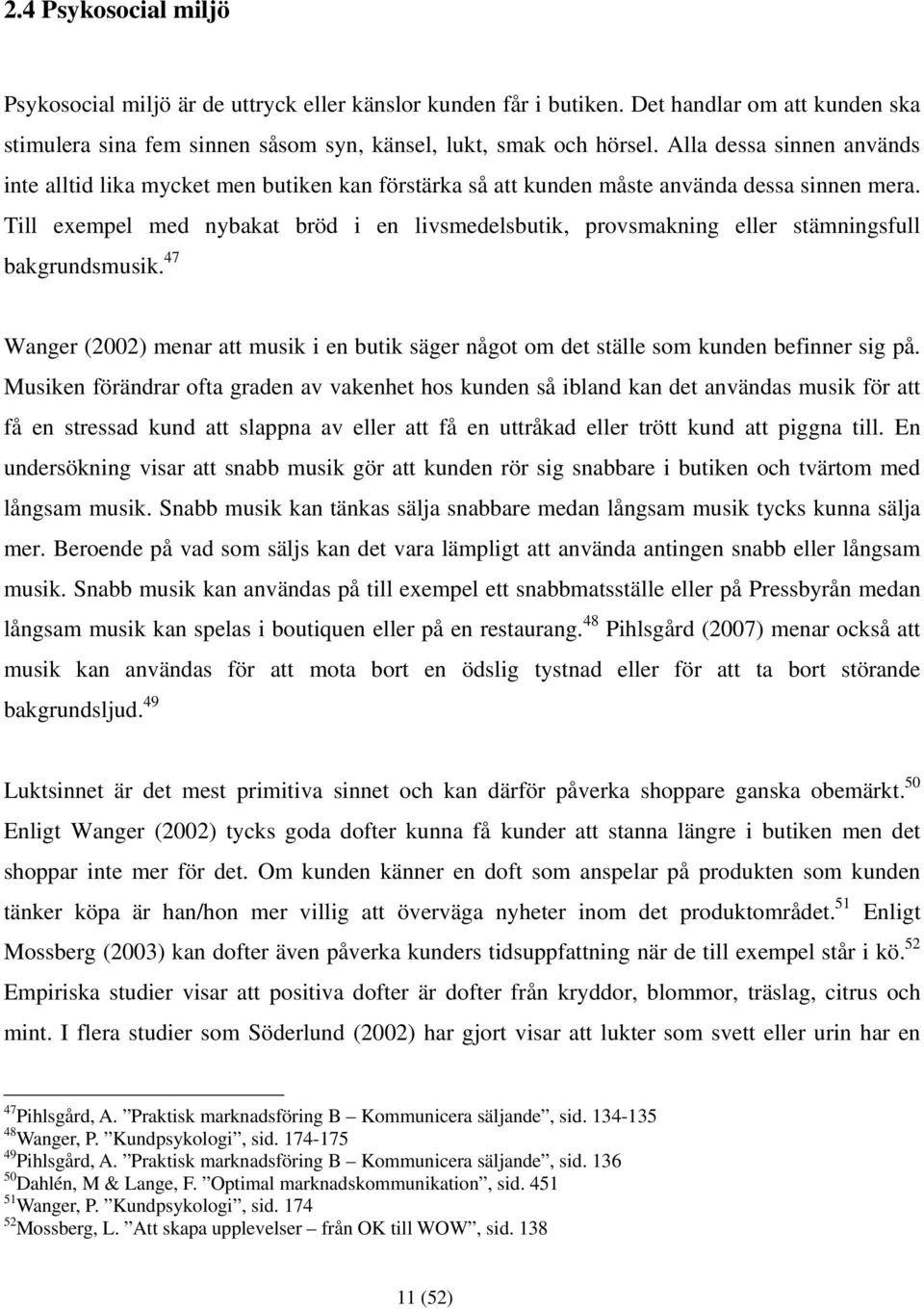 2.4 Psykosocial miljö

Psykosocial miljö är de uttryck eller känslor kunden får i butiken. Det handlar om att kunden ska stimulera sina fem sinnen såsom syn, känsel, lukt, smak och hörsel. Alla dessa sinnen används inte alltid lika mycket men butiken kan förstärka så att kunden måste använda dessa sinnen mera. Till exempel med nybakat bröd i en livsmedelsbutik, provsmakning eller stämningsfull bakgrundsmusik.$^{47}$

Wanger (2002) menar att musik i en butik säger något om det ställe som kunden befinner sig på. Musiken förändrar ofta graden av vakenhet hos kunden så ibland kan det användas musik för att få en stressad kund att slappna av eller att få en uttråkad eller trött kund att piggna till. En undersökning visar att snabb musik gör att kunden rör sig snabbare i butiken och tvärtom med långsam musik. Snabb musik kan tänkas sälja snabbare medan långsam musik tycks kunna sälja mer. Beroende på vad som säljs kan det vara lämpligt att använda antingen snabb eller långsam musik. Snabb musik kan användas på till exempel ett snabbmatsställe eller på Pressbyrån medan långsam musik kan spelas i boutiquen eller på en restaurang.$^{48}$ Pihlsgård (2007) menar också att musik kan användas för att mota bort en ödslig tystnad eller för att ta bort störande bakgrundsljud.$^{49}$

Luktsinnet är det mest primitiva sinnet och kan därför påverka shoppare ganska obemärkt.$^{50}$ Enligt Wanger (2002) tycks goda dofter kunna få kunder att stanna längre i butiken men det shoppar inte mer för det. Om kunden känner en doft som anspelar på produkten som kunden tänker köpa är han/hon mer villig att överväga nyheter inom det produktområdet.$^{51}$ Enligt Mossberg (2003) kan dofter även påverka kunders tidsuppfattning när de till exempel står i kö.$^{52}$ Empiriska studier visar att positiva dofter är dofter från kryddor, blommor, träslag, citrus och mint. I flera studier som Söderlund (2002) har gjort visar att lukter som svett eller urin har en

$^{47}$Pihlsgård, A. ”Praktisk marknadsföring B – Kommunicera säljande”, sid. 134-135
$^{48}$Wanger, P. ”Kundpsykologi”, sid. 174-175
$^{49}$Pihlsgård, A. ”Praktisk marknadsföring B – Kommunicera säljande”, sid. 136
$^{50}$Dahlén, M & Lange, F. ”Optimal marknadskommunikation”, sid. 451
$^{51}$Wanger, P. ”Kundpsykologi”, sid. 174
$^{52}$Mossberg, L. ”Att skapa upplevelser – från OK till WOW”, sid. 138

11 (52)